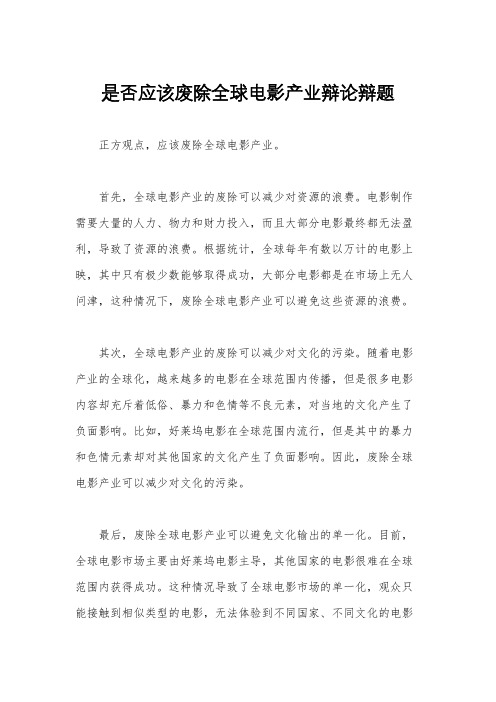 是否应该废除全球电影产业辩论辩题

正方观点，应该废除全球电影产业。

首先，全球电影产业的废除可以减少对资源的浪费。电影制作需要大量的人力、物力和财力投入，而且大部分电影最终都无法盈利，导致了资源的浪费。根据统计，全球每年有数以万计的电影上映，其中只有极少数能够取得成功，大部分电影都是在市场上无人问津，这种情况下，废除全球电影产业可以避免这些资源的浪费。

其次，全球电影产业的废除可以减少对文化的污染。随着电影产业的全球化，越来越多的电影在全球范围内传播，但是很多电影内容却充斥着低俗、暴力和色情等不良元素，对当地的文化产生了负面影响。比如，好莱坞电影在全球范围内流行，但是其中的暴力和色情元素却对其他国家的文化产生了负面影响。因此，废除全球电影产业可以减少对文化的污染。

最后，废除全球电影产业可以避免文化输出的单一化。目前，全球电影市场主要由好莱坞电影主导，其他国家的电影很难在全球范围内获得成功。这种情况导致了全球电影市场的单一化，观众只能接触到相似类型的电影，无法体验到不同国家、不同文化的电影